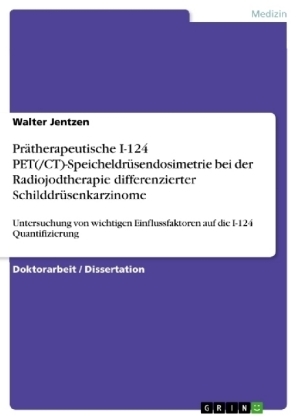 Medizin

Walter Jentzen

Prätherapeutische I-124 PET(/CT)-Speicheldrüsendosimetrie bei der Radiojodtherapie differenzierter Schilddrüsenkarzinome

Untersuchung von wichtigen Einflussfaktoren auf die I-124 Quantifizierung

Doktorarbeit / Dissertation

GRIN